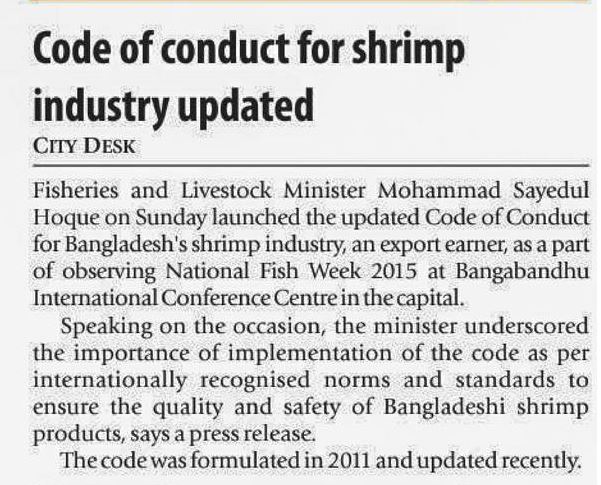 Code of conduct for shrimp industry updated

CITY DESK

Fisheries and Livestock Minister Mohammad Sayedul Hoque on Sunday launched the updated Code of Conduct for Bangladesh's shrimp industry, an export earner, as a part of observing National Fish Week 2015 at Bangabandhu International Conference Centre in the capital.

Speaking on the occasion, the minister underscored the importance of implementation of the code as per internationally recognised norms and standards to ensure the quality and safety of Bangladeshi shrimp products, says a press release.

The code was formulated in 2011 and updated recently.